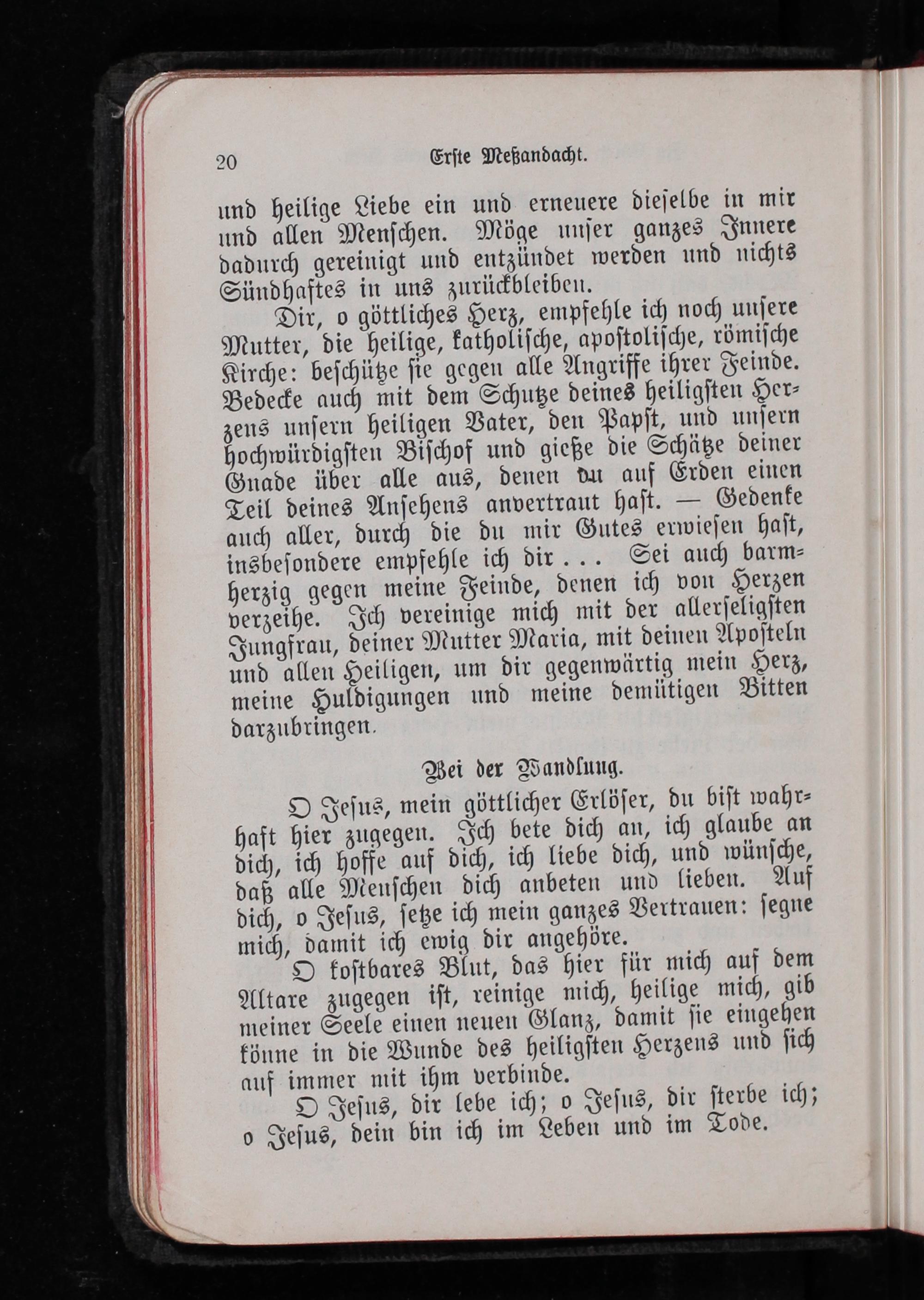 20 Erste Meßandacht.

und heilige Liebe ein und erneuere dieselbe in mir und allen Menschen. Möge unser ganzes Innere dadurch gereinigt und entzündet werden und nichts Sündhaftes in uns zurückbleiben.

Dir, o göttliches Herz, empfehle ich noch unsere Mutter, die heilige, katholische, apostolische, römische Kirche: beschütze sie gegen alle Angriffe ihrer Feinde. Bedecke auch mit dem Schutze deines heiligsten Herzens unsern heiligen Vater, den Papst, und unsern hochwürdigsten Bischof und gieße die Schätze deiner Gnade über alle aus, denen du auf Erden einen Teil deines Ansehens anvertraut hast. — Gedenke auch aller, durch die du mir Gutes erwiesen hast, insbesondere empfehle ich dir . . . Sei auch barmherzig gegen meine Feinde, denen ich von Herzen verzeihe. Ich vereinige mich mit der allerseligsten Jungfrau, deiner Mutter Maria, mit deinen Aposteln und allen Heiligen, um dir gegenwärtig mein Herz, meine Huldigungen und meine demütigen Bitten darzubringen.

Bei der Wandlung.

O Jesus, mein göttlicher Erlöser, du bist wahrhaft hier zugegen. Ich bete dich an, ich glaube an dich, ich hoffe auf dich, ich liebe dich, und wünsche, daß alle Menschen dich anbeten und lieben. Auf dich, o Jesus, setze ich mein ganzes Vertrauen: segne mich, damit ich ewig dir angehöre.

O kostbares Blut, das hier für mich auf dem Altare zugegen ist, reinige mich, heilige mich, gib meiner Seele einen neuen Glanz, damit sie eingehen könne in die Wunde des heiligsten Herzens und sich auf immer mit ihm verbinde.

O Jesus, dir lebe ich; o Jesus, dir sterbe ich; o Jesus, dein bin ich im Leben und im Tode.